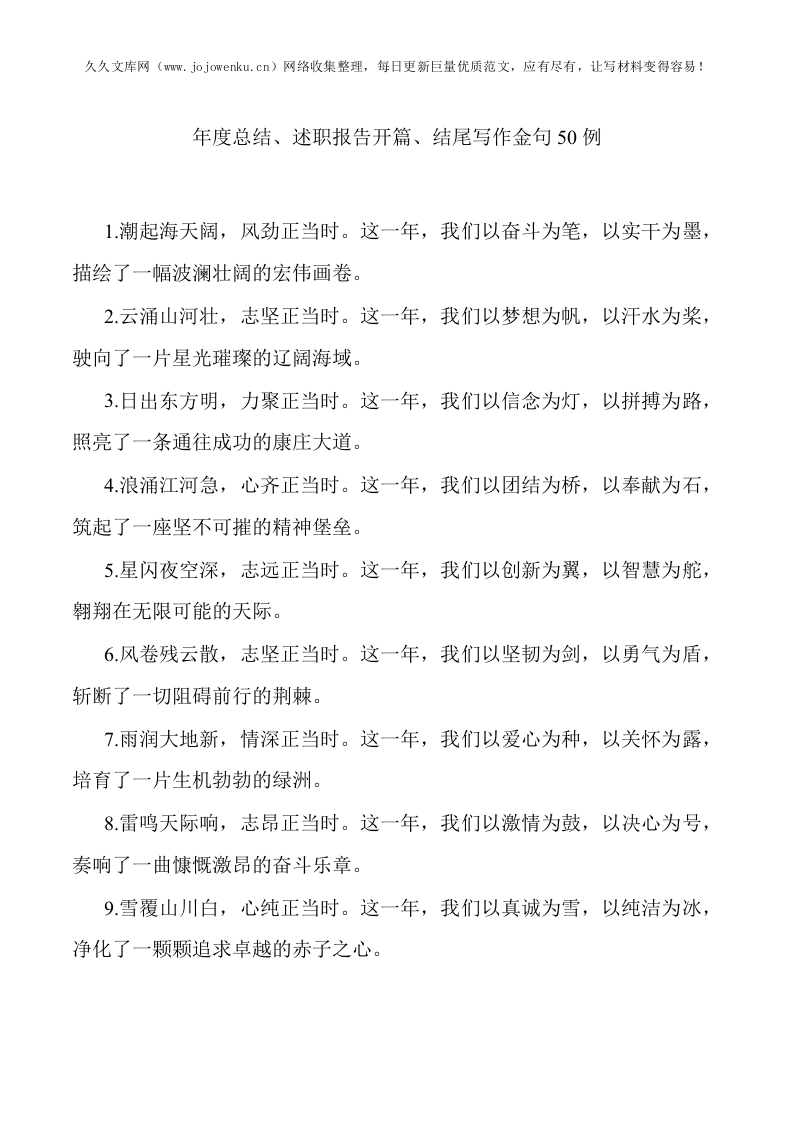 久久文库网（www.jojowenku.cn）网络收集整理，每日更新巨量优质范文，应有尽有，让写材料变得容易！

年度总结、述职报告开篇、结尾写作金句50例

1.潮起海天阔，风劲正当时。这一年，我们以奋斗为笔，以实干为墨，描绘了一幅波澜壮阔的宏伟画卷。

2.云涌山河壮，志坚正当时。这一年，我们以梦想为帆，以汗水为桨，驶向了一片星光璀璨的辽阔海域。

3.日出东方明，力聚正当时。这一年，我们以信念为灯，以拼搏为路，照亮了一条通往成功的康庄大道。

4.浪涌江河急，心齐正当时。这一年，我们以团结为桥，以奉献为石，筑起了一座坚不可摧的精神堡垒。

5.星闪夜空深，志远正当时。这一年，我们以创新为翼，以智慧为舵，翱翔在无限可能的天际。

6.风卷残云散，志坚正当时。这一年，我们以坚韧为剑，以勇气为盾，斩断了一切阻碍前行的荆棘。

7.雨润大地新，情深正当时。这一年，我们以爱心为种，以关怀为露，培育了一片生机勃勃的绿洲。

8.雷鸣天际响，志昂正当时。这一年，我们以激情为鼓，以决心为号，奏响了一曲慷慨激昂的奋斗乐章。

9.雪覆山川白，心纯正当时。这一年，我们以真诚为雪，以纯洁为冰，净化了一颗颗追求卓越的赤子之心。